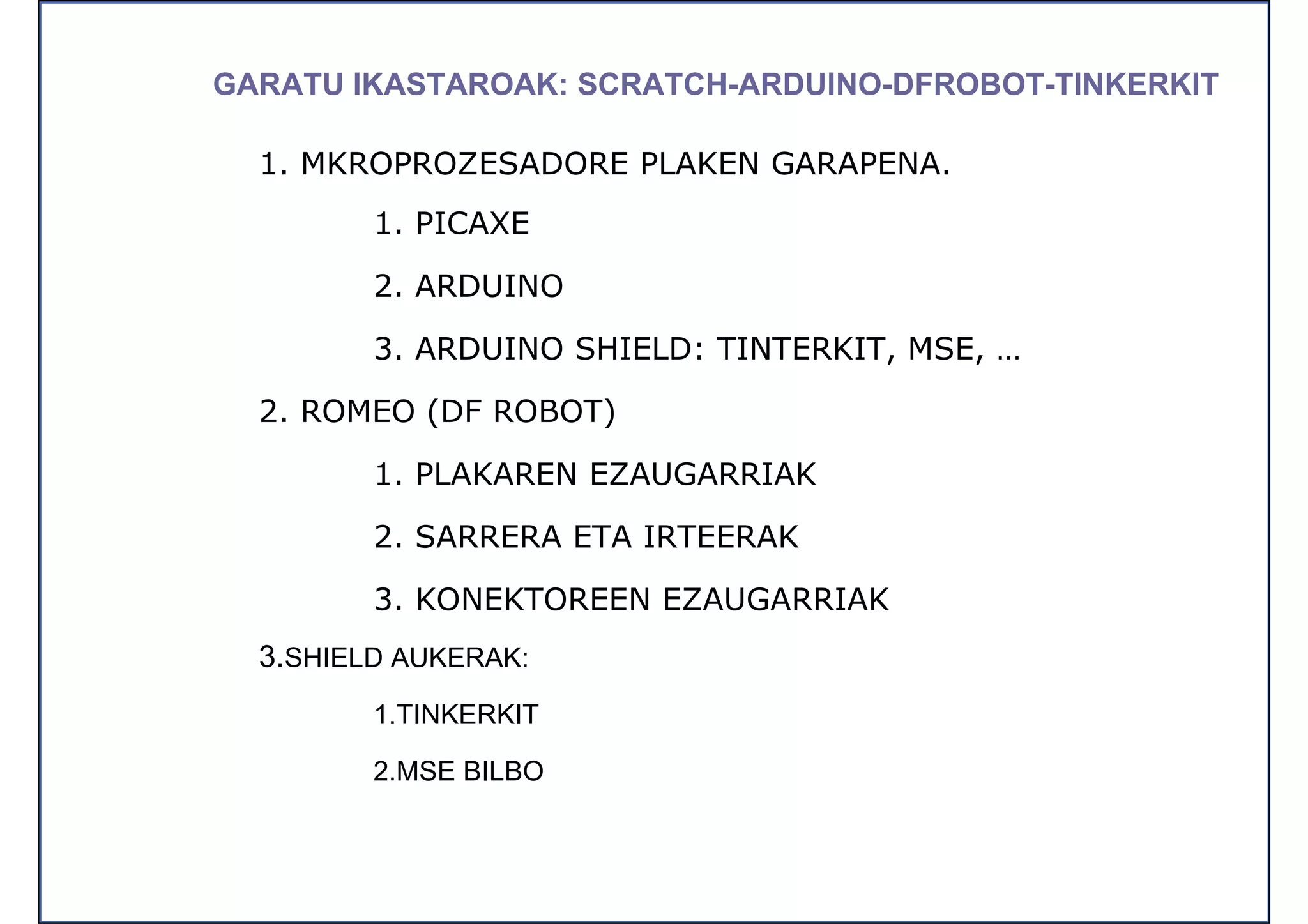 GARATU IKASTAROAK: SCRATCH-ARDUINO-DFROBOT-TINKERKIT

1. MKROPROZESADORE PLAKEN GARAPENA.

1. PICAXE

2. ARDUINO

3. ARDUINO SHIELD: TINTERKIT, MSE, …

2. ROMEO (DF ROBOT)

1. PLAKAREN EZAUGARRIAK

2. SARRERA ETA IRTEERAK

3. KONEKTOREEN EZAUGARRIAK

3.SHIELD AUKERAK:

1.TINKERKIT

2.MSE BILBO